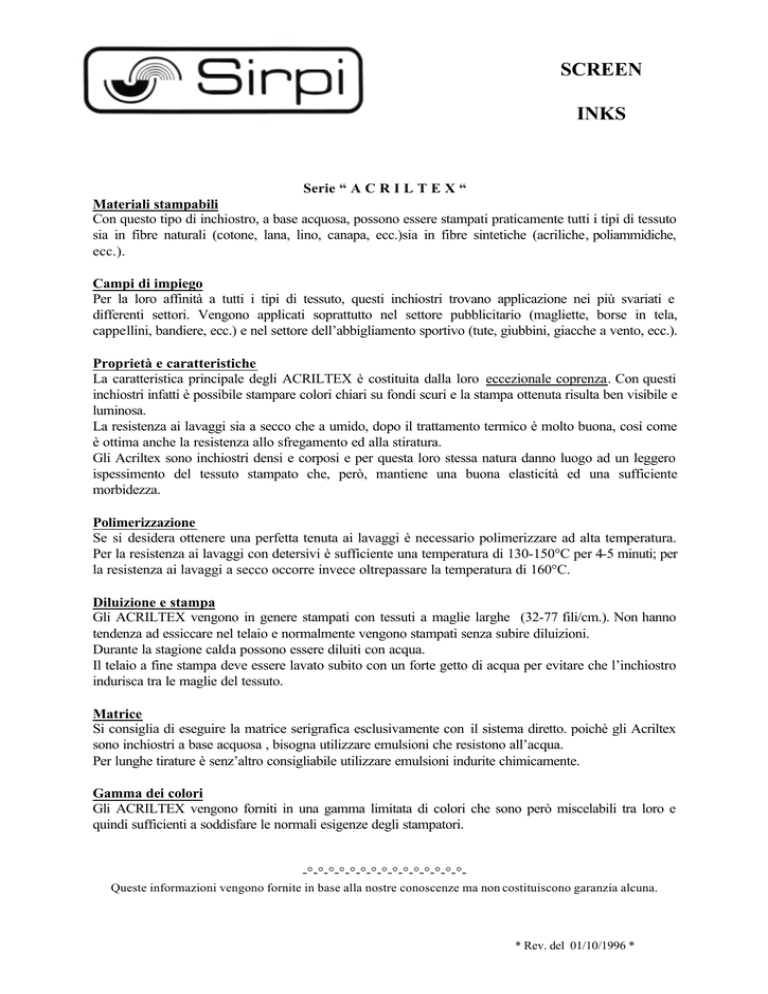 Sirpi

SCREEN

INKS

Serie “ A C R I L T E X “

Materiali stampabili
Con questo tipo di inchiostro, a base acquosa, possono essere stampati praticamente tutti i tipi di tessuto sia in fibre naturali (cotone, lana, lino, canapa, ecc.)sia in fibre sintetiche (acriliche, poliammidiche, ecc.).

Campi di impiego
Per la loro affinità a tutti i tipi di tessuto, questi inchiostri trovano applicazione nei più svariati e differenti settori. Vengono applicati soprattutto nel settore pubblicitario (magliette, borse in tela, cappellini, bandiere, ecc.) e nel settore dell’abbigliamento sportivo (tute, giubbini, giacche a vento, ecc.).

Proprietà e caratteristiche
La caratteristica principale degli ACRILTEX è costituita dalla loro eccezionale coprenza. Con questi inchiostri infatti è possibile stampare colori chiari su fondi scuri e la stampa ottenuta risulta ben visibile e luminosa.
La resistenza ai lavaggi sia a secco che a umido, dopo il trattamento termico è molto buona, così come è ottima anche la resistenza allo sfregamento ed alla stiratura.
Gli Acriltex sono inchiostri densi e corposi e per questa loro stessa natura danno luogo ad un leggero ispessimento del tessuto stampato che, però, mantiene una buona elasticità ed una sufficiente morbidezza.

Polimerizzazione
Se si desidera ottenere una perfetta tenuta ai lavaggi è necessario polimerizzare ad alta temperatura. Per la resistenza ai lavaggi con detersivi è sufficiente una temperatura di 130-150°C per 4-5 minuti; per la resistenza ai lavaggi a secco occorre invece oltrepassare la temperatura di 160°C.

Diluizione e stampa
Gli ACRILTEX vengono in genere stampati con tessuti a maglie larghe (32-77 fili/cm.). Non hanno tendenza ad essiccare nel telaio e normalmente vengono stampati senza subire diluizioni.
Durante la stagione calda possono essere diluiti con acqua.
Il telaio a fine stampa deve essere lavato subito con un forte getto di acqua per evitare che l’inchiostro indurisca tra le maglie del tessuto.

Matrice
Si consiglia di eseguire la matrice serigrafica esclusivamente con il sistema diretto. poichè gli Acriltex sono inchiostri a base acquosa , bisogna utilizzare emulsioni che resistono all’acqua.
Per lunghe tirature è senz’altro consigliabile utilizzare emulsioni indurite chimicamente.

Gamma dei colori
Gli ACRILTEX vengono forniti in una gamma limitata di colori che sono però miscelabili tra loro e quindi sufficienti a soddisfare le normali esigenze degli stampatori.

-°-°-°-°-°-°-°-°-°-°-°-°-°-°-°-
Queste informazioni vengono fornite in base alla nostre conoscenze ma non costituiscono garanzia alcuna.

* Rev. del 01/10/1996 *